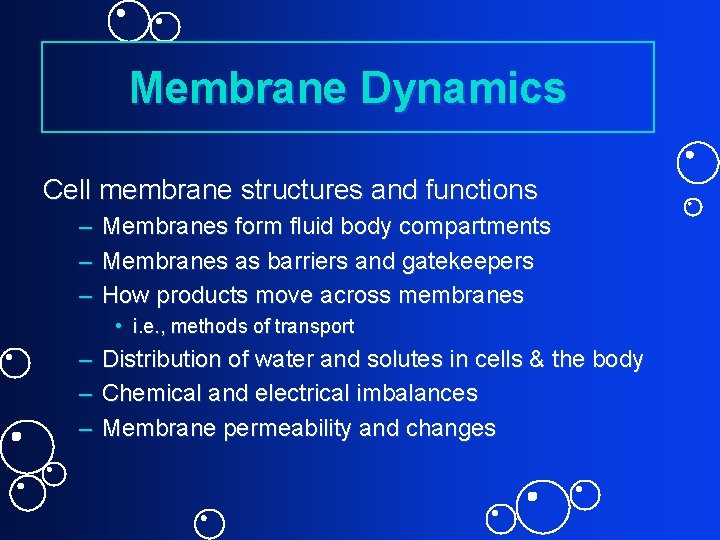 Membrane Dynamics

Cell membrane structures and functions
– Membranes form fluid body compartments
– Membranes as barriers and gatekeepers
– How products move across membranes
• i.e., methods of transport
– Distribution of water and solutes in cells & the body
– Chemical and electrical imbalances
– Membrane permeability and changes